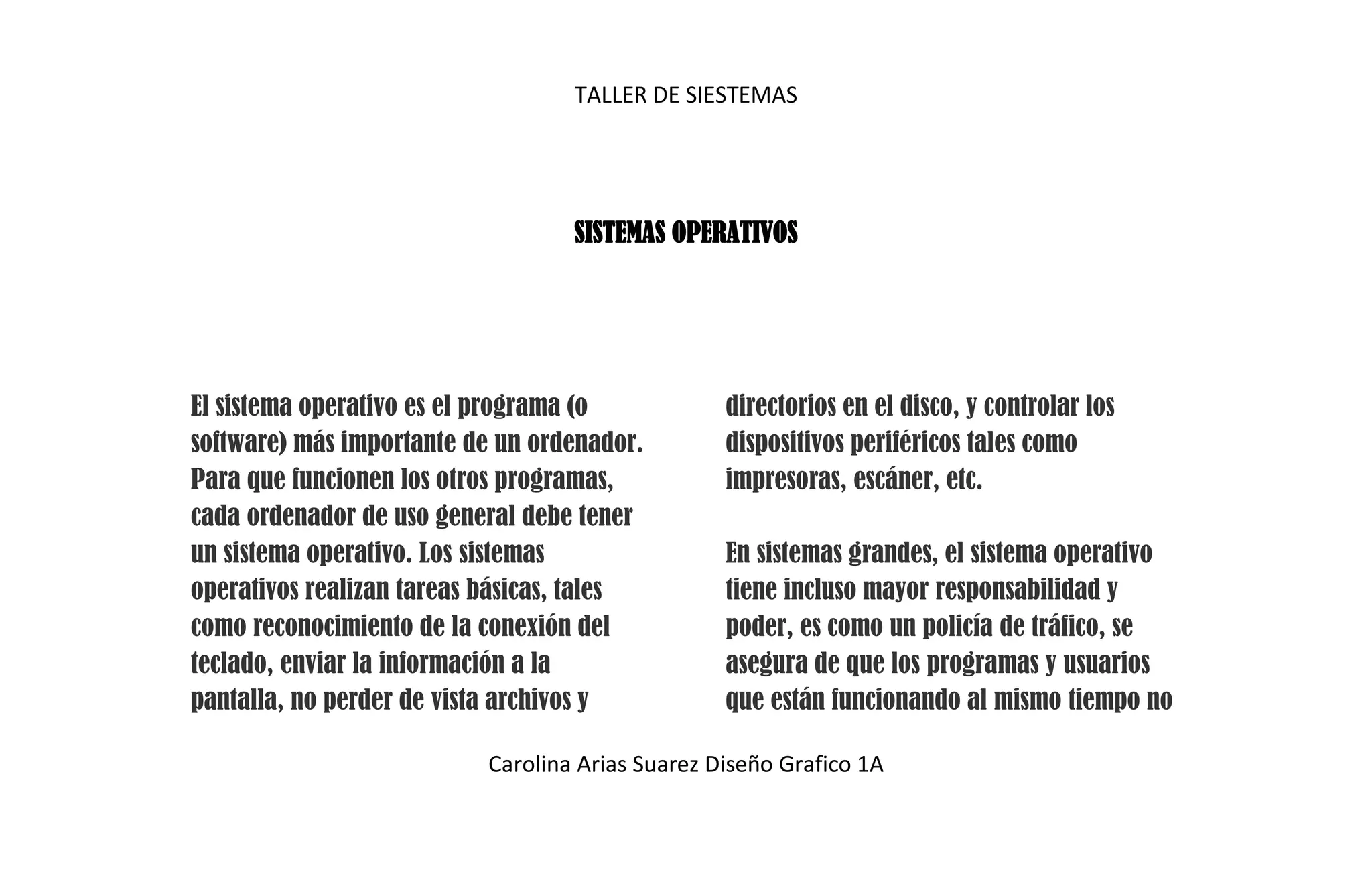 TALLER DE SIESTEMAS

SISTEMAS OPERATIVOS

El sistema operativo es el programa (o software) más importante de un ordenador. Para que funcionen los otros programas, cada ordenador de uso general debe tener un sistema operativo. Los sistemas operativos realizan tareas básicas, tales como reconocimiento de la conexión del teclado, enviar la información a la pantalla, no perder de vista archivos y directorios en el disco, y controlar los dispositivos periféricos tales como impresoras, escáner, etc.

En sistemas grandes, el sistema operativo tiene incluso mayor responsabilidad y poder, es como un policía de tráfico, se asegura de que los programas y usuarios que están funcionando al mismo tiempo no

Carolina Arias Suarez Diseño Grafico 1A